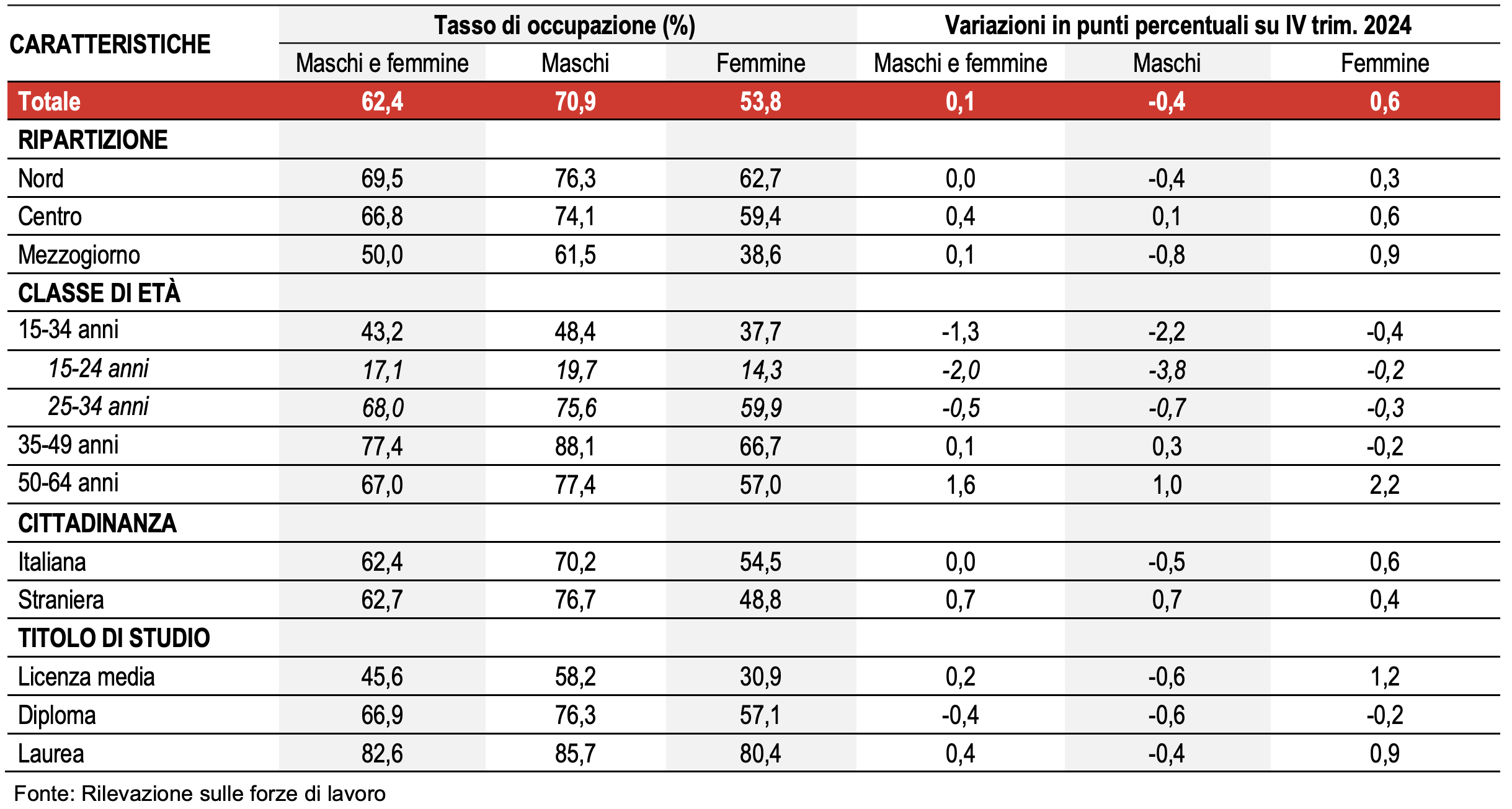 | CARATTERISTICHE | Tasso di occupazione (%) | | | Variazioni in punti percentuali su IV trim. 2024 | | |
|---|---|---|---|---|---|---|
| | Maschi e femmine | Maschi | Femmine | Maschi e femmine | Maschi | Femmine |
| Totale | 62,4 | 70,9 | 53,8 | 0,1 | -0,4 | 0,6 |
| RIPARTIZIONE | | | | | | |
| Nord | 69,5 | 76,3 | 62,7 | 0,0 | -0,4 | 0,3 |
| Centro | 66,8 | 74,1 | 59,4 | 0,4 | 0,1 | 0,6 |
| Mezzogiorno | 50,0 | 61,5 | 38,6 | 0,1 | -0,8 | 0,9 |
| CLASSE DI ETÀ | | | | | | |
| 15-34 anni | 43,2 | 48,4 | 37,7 | -1,3 | -2,2 | -0,4 |
| 15-24 anni | 17,1 | 19,7 | 14,3 | -2,0 | -3,8 | -0,2 |
| 25-34 anni | 68,0 | 75,6 | 59,9 | -0,5 | -0,7 | -0,3 |
| 35-49 anni | 77,4 | 88,1 | 66,7 | 0,1 | 0,3 | -0,2 |
| 50-64 anni | 67,0 | 77,4 | 57,0 | 1,6 | 1,0 | 2,2 |
| CITTADINANZA | | | | | | |
| Italiana | 62,4 | 70,2 | 54,5 | 0,0 | -0,5 | 0,6 |
| Straniera | 62,7 | 76,7 | 48,8 | 0,7 | 0,7 | 0,4 |
| TITOLO DI STUDIO | | | | | | |
| Licenza media | 45,6 | 58,2 | 30,9 | 0,2 | -0,6 | 1,2 |
| Diploma | 66,9 | 76,3 | 57,1 | -0,4 | -0,6 | -0,2 |
| Laurea | 82,6 | 85,7 | 80,4 | 0,4 | -0,4 | 0,9 |

Fonte: Rilevazione sulle forze di lavoro